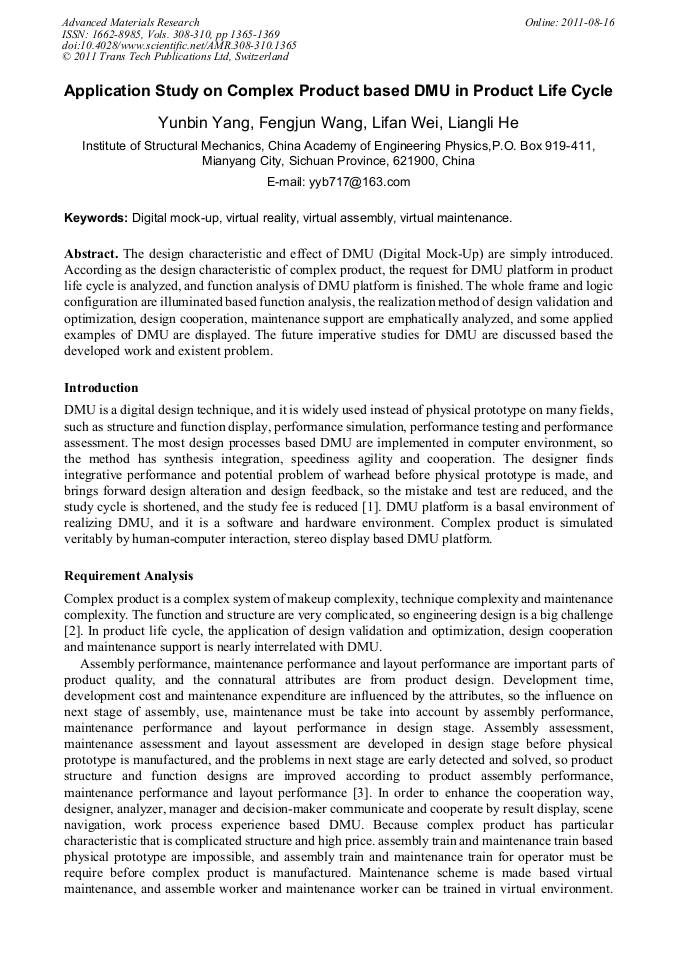 Advanced Materials Research
ISSN: 1662-8985, Vols. 308-310, pp 1365-1369
doi:10.4028/www.scientific.net/AMR.308-310.1365
© 2011 Trans Tech Publications Ltd, Switzerland

Online: 2011-08-16

Application Study on Complex Product based DMU in Product Life Cycle

Yunbin Yang, Fengjun Wang, Lifan Wei, Liangli He

Institute of Structural Mechanics, China Academy of Engineering Physics,P.O. Box 919-411, Mianyang City, Sichuan Province, 621900, China

E-mail: yyb717@163.com

Keywords: Digital mock-up, virtual reality, virtual assembly, virtual maintenance.

Abstract. The design characteristic and effect of DMU (Digital Mock-Up) are simply introduced. According as the design characteristic of complex product, the request for DMU platform in product life cycle is analyzed, and function analysis of DMU platform is finished. The whole frame and logic configuration are illuminated based function analysis, the realization method of design validation and optimization, design cooperation, maintenance support are emphatically analyzed, and some applied examples of DMU are displayed. The future imperative studies for DMU are discussed based the developed work and existent problem.

Introduction

DMU is a digital design technique, and it is widely used instead of physical prototype on many fields, such as structure and function display, performance simulation, performance testing and performance assessment. The most design processes based DMU are implemented in computer environment, so the method has synthesis integration, speediness agility and cooperation. The designer finds integrative performance and potential problem of warhead before physical prototype is made, and brings forward design alteration and design feedback, so the mistake and test are reduced, and the study cycle is shortened, and the study fee is reduced [1]. DMU platform is a basal environment of realizing DMU, and it is a software and hardware environment. Complex product is simulated veritably by human-computer interaction, stereo display based DMU platform.

Requirement Analysis

Complex product is a complex system of makeup complexity, technique complexity and maintenance complexity. The function and structure are very complicated, so engineering design is a big challenge [2]. In product life cycle, the application of design validation and optimization, design cooperation and maintenance support is nearly interrelated with DMU.

Assembly performance, maintenance performance and layout performance are important parts of product quality, and the connatural attributes are from product design. Development time, development cost and maintenance expenditure are influenced by the attributes, so the influence on next stage of assembly, use, maintenance must be take into account by assembly performance, maintenance performance and layout performance in design stage. Assembly assessment, maintenance assessment and layout assessment are developed in design stage before physical prototype is manufactured, and the problems in next stage are early detected and solved, so product structure and function designs are improved according to product assembly performance, maintenance performance and layout performance [3]. In order to enhance the cooperation way, designer, analyzer, manager and decision-maker communicate and cooperate by result display, scene navigation, work process experience based DMU. Because complex product has particular characteristic that is complicated structure and high price. assembly train and maintenance train based physical prototype are impossible, and assembly train and maintenance train for operator must be require before complex product is manufactured. Maintenance scheme is made based virtual maintenance, and assemble worker and maintenance worker can be trained in virtual environment.